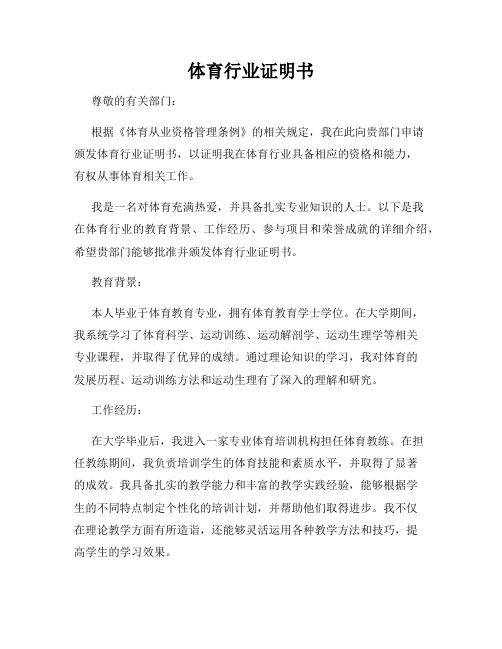 体育行业证明书

尊敬的有关部门：

根据《体育从业资格管理条例》的相关规定，我在此向贵部门申请颁发体育行业证明书，以证明我在体育行业具备相应的资格和能力，有权从事体育相关工作。

我是一名对体育充满热爱，并具备扎实专业知识的人士。以下是我在体育行业的教育背景、工作经历、参与项目和荣誉成就的详细介绍，希望贵部门能够批准并颁发体育行业证明书。

教育背景：

本人毕业于体育教育专业，拥有体育教育学士学位。在大学期间，我系统学习了体育科学、运动训练、运动解剖学、运动生理学等相关专业课程，并取得了优异的成绩。通过理论知识的学习，我对体育的发展历程、运动训练方法和运动生理有了深入的理解和研究。

工作经历：

在大学毕业后，我进入一家专业体育培训机构担任体育教练。在担任教练期间，我负责培训学生的体育技能和素质水平，并取得了显著的成效。我具备扎实的教学能力和丰富的教学实践经验，能够根据学生的不同特点制定个性化的培训计划，并帮助他们取得进步。我不仅在理论教学方面有所造诣，还能够灵活运用各种教学方法和技巧，提高学生的学习效果。